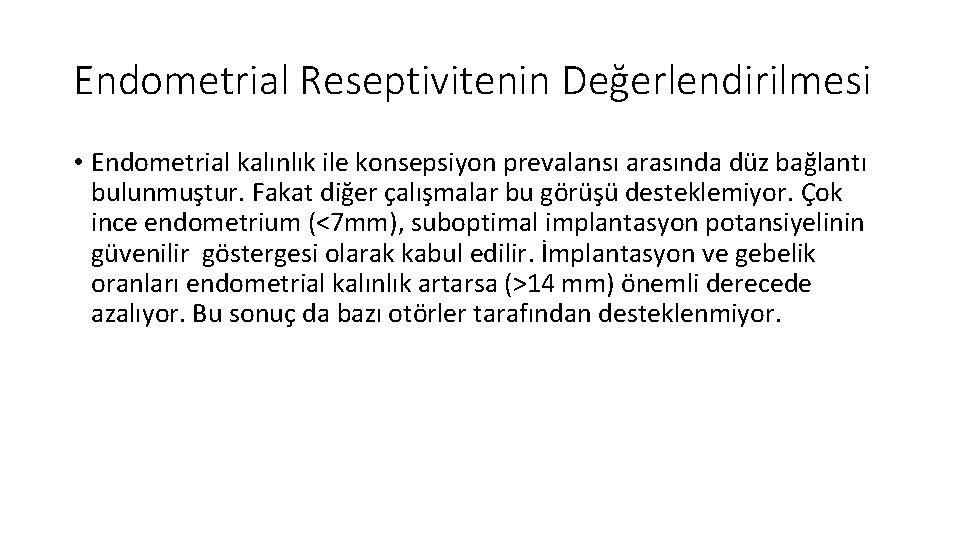 Endometrial Reseptivitenin Değerlendirilmesi

• Endometrial kalınlık ile konsepsiyon prevalansı arasında düz bağlantı bulunmuştur. Fakat diğer çalışmalar bu görüşü desteklemiyor. Çok ince endometrium (<7mm), suboptimal implantasyon potansiyelinin güvenilir göstergesi olarak kabul edilir. İmplantasyon ve gebelik oranları endometrial kalınlık artarsa (>14 mm) önemli derecede azalıyor. Bu sonuç da bazı otörler tarafından desteklenmiyor.